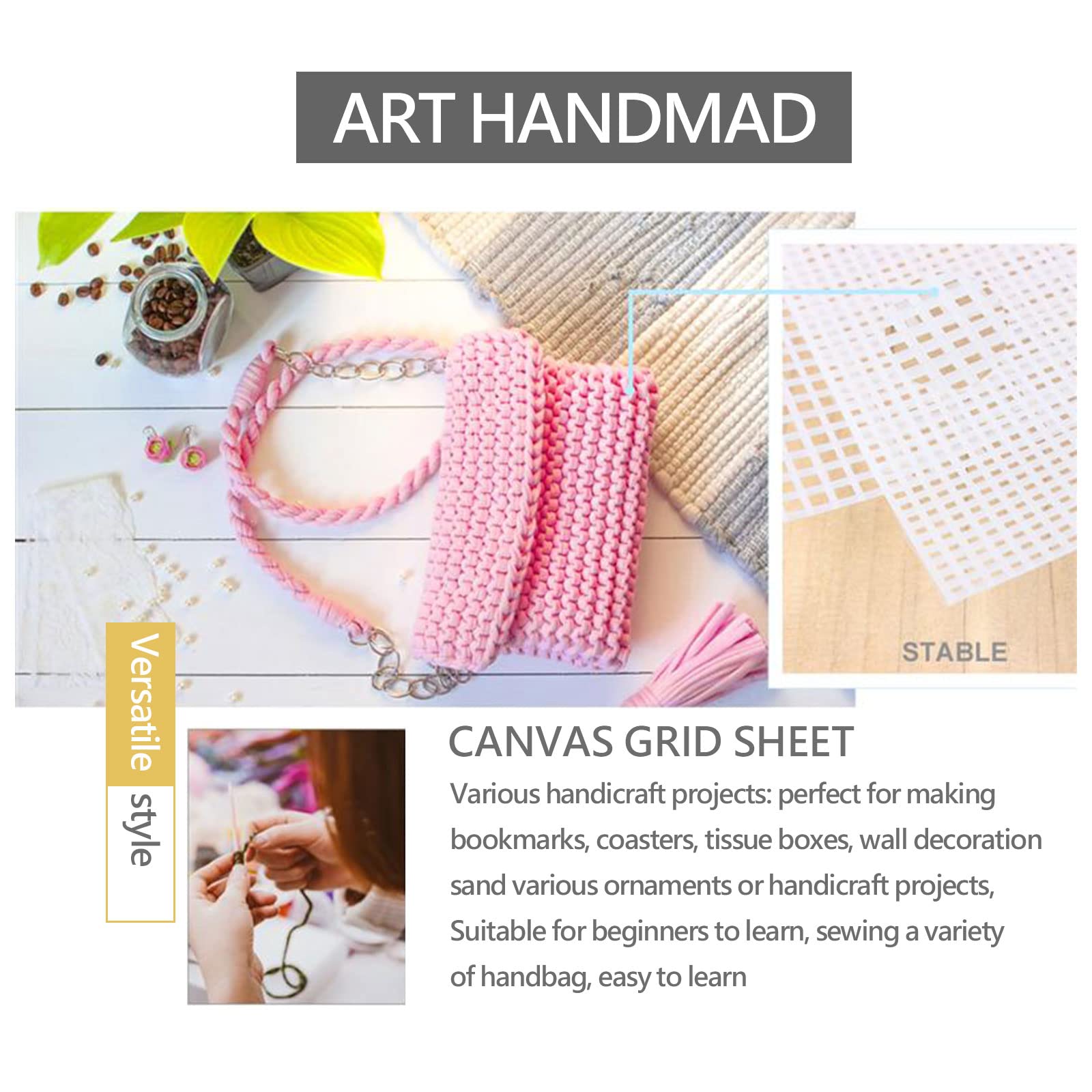 ART HANDMAD

STABLE

Versatile style

CANVAS GRID SHEET

Various handicraft projects: perfect for making bookmarks, coasters, tissue boxes, wall decoration sand various ornaments or handicraft projects, Suitable for beginners to learn, sewing a variety of handbag, easy to learn